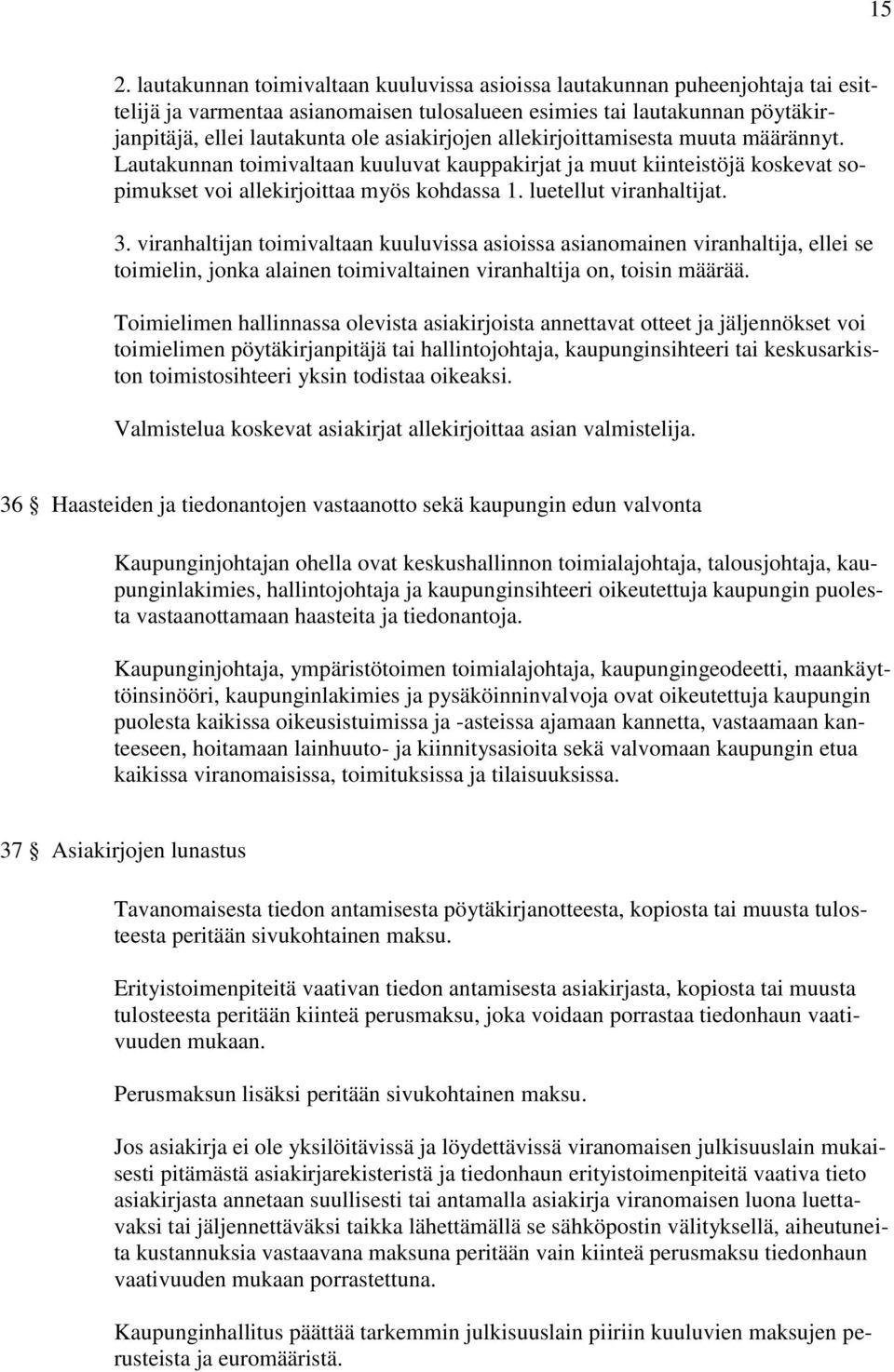 15

2. lautakunnan toimivaltaan kuuluvissa asioissa lautakunnan puheenjohtaja tai esittelijä ja varmentaa asianomaisen tulosalueen esimies tai lautakunnan pöytäkirjanpitäjä, ellei lautakunta ole asiakirjojen allekirjoittamisesta muuta määrännyt. Lautakunnan toimivaltaan kuuluvat kauppakirjat ja muut kiinteistöjä koskevat sopimukset voi allekirjoittaa myös kohdassa 1. luetellut viranhaltijat.

3. viranhaltijan toimivaltaan kuuluvissa asioissa asianomainen viranhaltija, ellei se toimielin, jonka alainen toimivaltainen viranhaltija on, toisin määrää.

Toimielimen hallinnassa olevista asiakirjoista annettavat otteet ja jäljennökset voi toimielimen pöytäkirjanpitäjä tai hallintojohtaja, kaupunginsihteeri tai keskusarkiston toimistosihteeri yksin todistaa oikeaksi.

Valmistelua koskevat asiakirjat allekirjoittaa asian valmistelija.

36 § Haasteiden ja tiedonantojen vastaanotto sekä kaupungin edun valvonta

Kaupunginjohtajan ohella ovat keskushallinnon toimialajohtaja, talousjohtaja, kaupunginlakimies, hallintojohtaja ja kaupunginsihteeri oikeutettuja kaupungin puolesta vastaanottamaan haasteita ja tiedonantoja.

Kaupunginjohtaja, ympäristötoimen toimialajohtaja, kaupungingeodeetti, maankäyttöinsinööri, kaupunginlakimies ja pysäköinninvalvoja ovat oikeutettuja kaupungin puolesta kaikissa oikeusistuimissa ja -asteissa ajamaan kannetta, vastaamaan kanteeseen, hoitamaan lainhuuto- ja kiinnitysasioita sekä valvomaan kaupungin etua kaikissa viranomaisissa, toimituksissa ja tilaisuuksissa.

37 § Asiakirjojen lunastus

Tavanomaisesta tiedon antamisesta pöytäkirjanotteesta, kopiosta tai muusta tulosteesta peritään sivukohtainen maksu.

Erityistoimenpiteitä vaativan tiedon antamisesta asiakirjasta, kopiosta tai muusta tulosteesta peritään kiinteä perusmaksu, joka voidaan porrastaa tiedonhaun vaativuuden mukaan.

Perusmaksun lisäksi peritään sivukohtainen maksu.

Jos asiakirja ei ole yksilöitävissä ja löydettävissä viranomaisen julkisuuslain mukaisesti pitämästä asiakirjarekisteristä ja tiedonhaun erityistoimenpiteitä vaativa tieto asiakirjasta annetaan suullisesti tai antamalla asiakirja viranomaisen luona luettavaksi tai jäljennettäväksi taikka lähettämällä se sähköpostin välityksellä, aiheutuneita kustannuksia vastaavana maksuna peritään vain kiinteä perusmaksu tiedonhaun vaativuuden mukaan porrastettuna.

Kaupunginhallitus päättää tarkemmin julkisuuslain piiriin kuuluvien maksujen perusteista ja euromääristä.